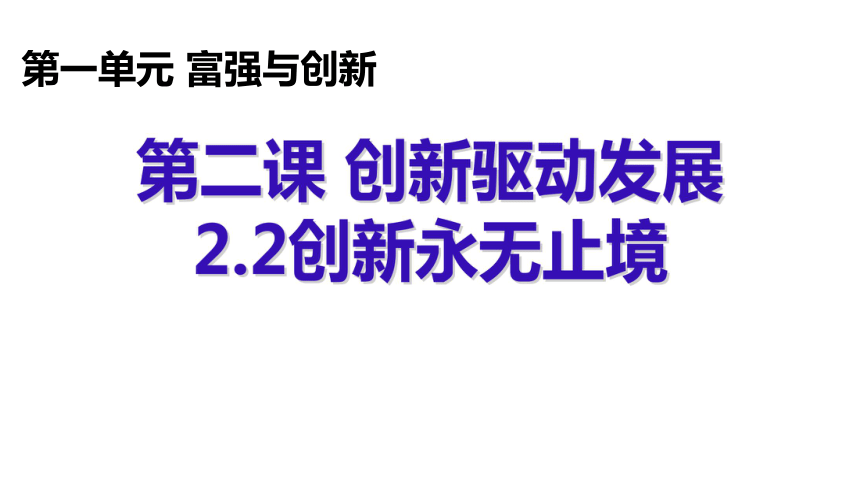 第一单元 富强与创新

第二课 创新驱动发展
2.2创新永无止境